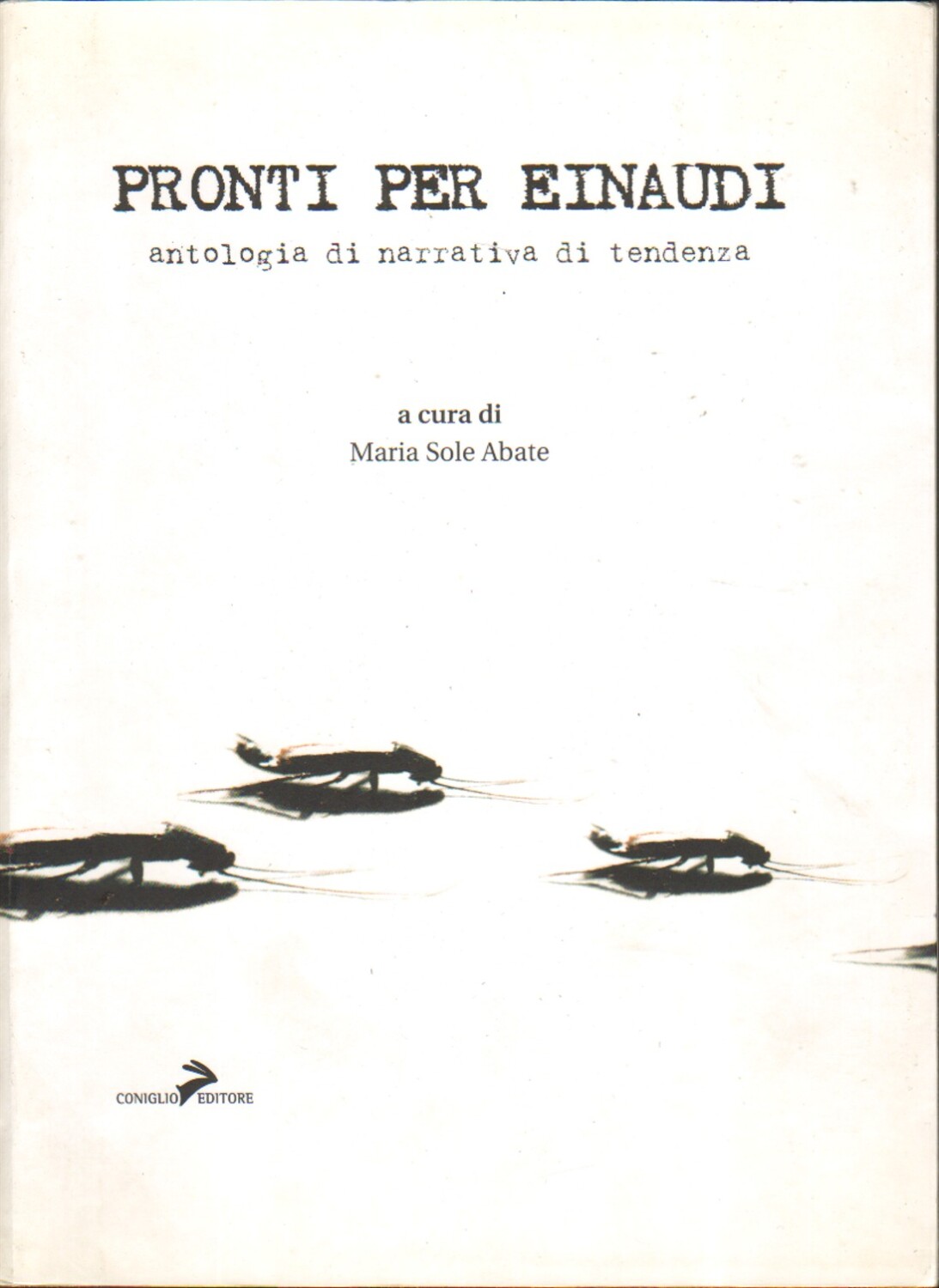 PRONTI PER EINAUDI

antologia di narrativa di tendenza

a cura di
Maria Sole Abate

CONIGLIO EDITORE